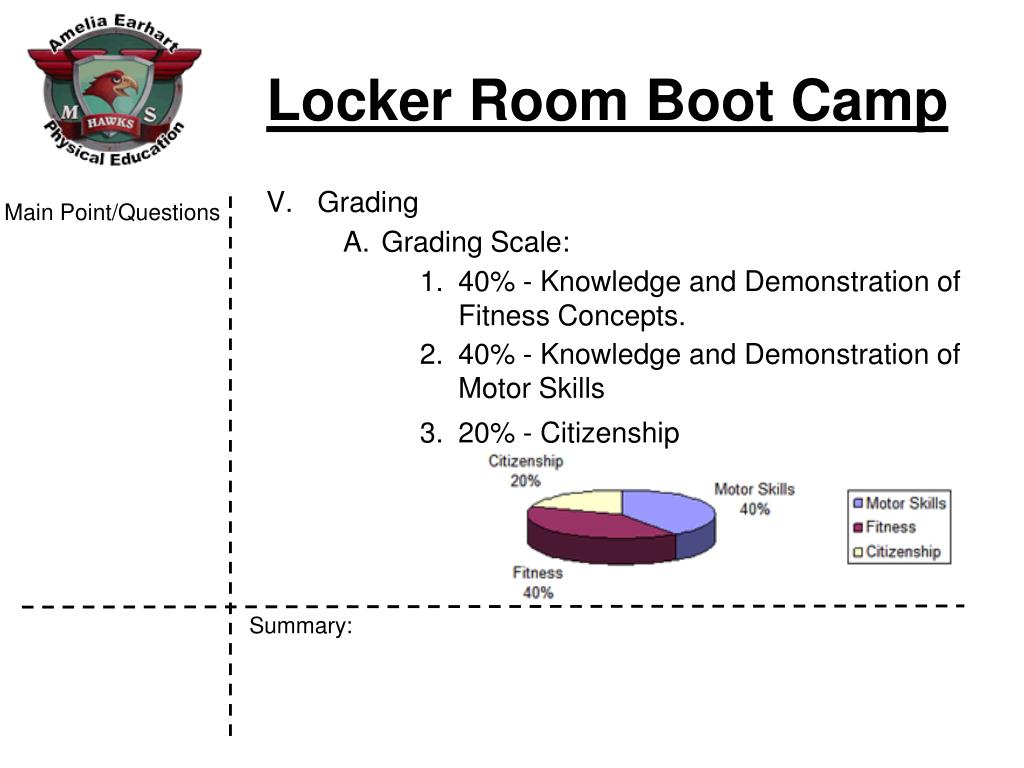 Amelia Earhart
M S
HAWKS
Physical Education

Locker Room Boot Camp

Main Point/Questions

V. Grading
A. Grading Scale:
1. 40% - Knowledge and Demonstration of Fitness Concepts.
2. 40% - Knowledge and Demonstration of Motor Skills
3. 20% - Citizenship

Citizenship 20%
Motor Skills 40%
Fitness 40%
Motor Skills
Fitness
Citizenship

Summary: